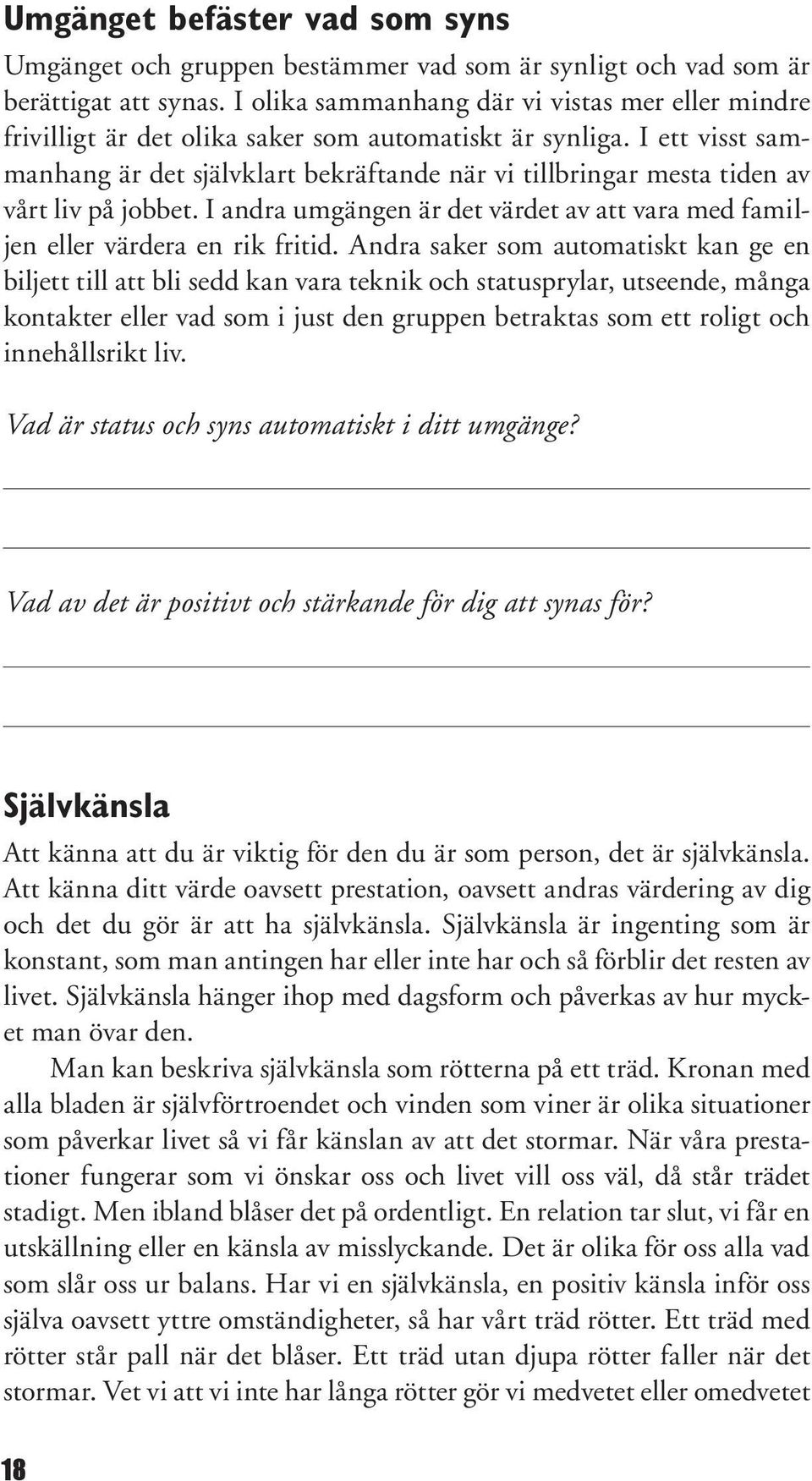 Umgänget befäster vad som syns

Umgänget och gruppen bestämmer vad som är synligt och vad som är berättigat att synas. I olika sammanhang där vi vistas mer eller mindre frivilligt är det olika saker som automatiskt är synliga. I ett visst sammanhang är det självklart bekräftande när vi tillbringar mesta tiden av vårt liv på jobbet. I andra umgängen är det värdet av att vara med familjen eller värdera en rik fritid. Andra saker som automatiskt kan ge en biljett till att bli sedd kan vara teknik och statusprylar, utseende, många kontakter eller vad som i just den gruppen betraktas som ett roligt och innehållsrikt liv.

Vad är status och syns automatiskt i ditt umgänge?

Vad av det är positivt och stärkande för dig att synas för?

Självkänsla

Att känna att du är viktig för den du är som person, det är självkänsla. Att känna ditt värde oavsett prestation, oavsett andras värdering av dig och det du gör är att ha självkänsla. Självkänsla är ingenting som är konstant, som man antingen har eller inte har och så förblir det resten av livet. Självkänsla hänger ihop med dagsform och påverkas av hur mycket man övar den.

Man kan beskriva självkänsla som rötterna på ett träd. Kronan med alla bladen är självförtroendet och vinden som viner är olika situationer som påverkar livet så vi får känslan av att det stormar. När våra prestationer fungerar som vi önskar oss och livet vill oss väl, då står trädet stadigt. Men ibland blåser det på ordentligt. En relation tar slut, vi får en utskällning eller en känsla av misslyckande. Det är olika för oss alla vad som slår oss ur balans. Har vi en självkänsla, en positiv känsla inför oss själva oavsett yttre omständigheter, så har vårt träd rötter. Ett träd med rötter står pall när det blåser. Ett träd utan djupa rötter faller när det stormar. Vet vi att vi inte har långa rötter gör vi medvetet eller omedvetet

18